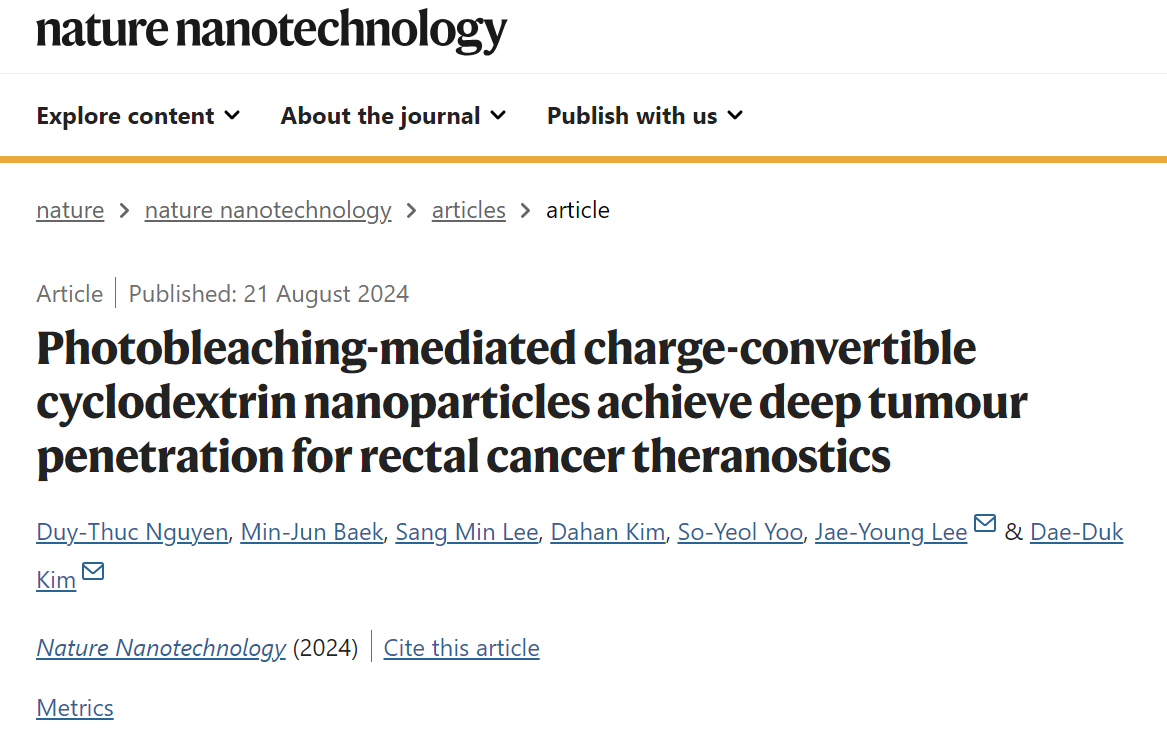 nature nanotechnology

Explore content About the journal Publish with us

nature > nature nanotechnology > articles > article

Article | Published: 21 August 2024

Photobleaching-mediated charge-convertible cyclodextrin nanoparticles achieve deep tumour penetration for rectal cancer theranostics

Duy-Thuc Nguyen, Min-Jun Baek, Sang Min Lee, Dahan Kim, So-Yeol Yoo, Jae-Young Lee & Dae-Duk Kim

Nature Nanotechnology (2024) | Cite this article

Metrics